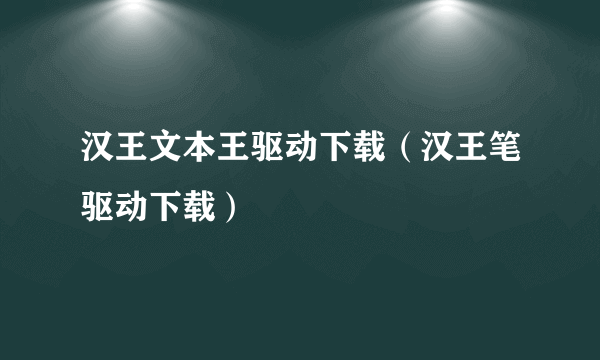 汉王文本王驱动下载（汉王笔驱动下载）